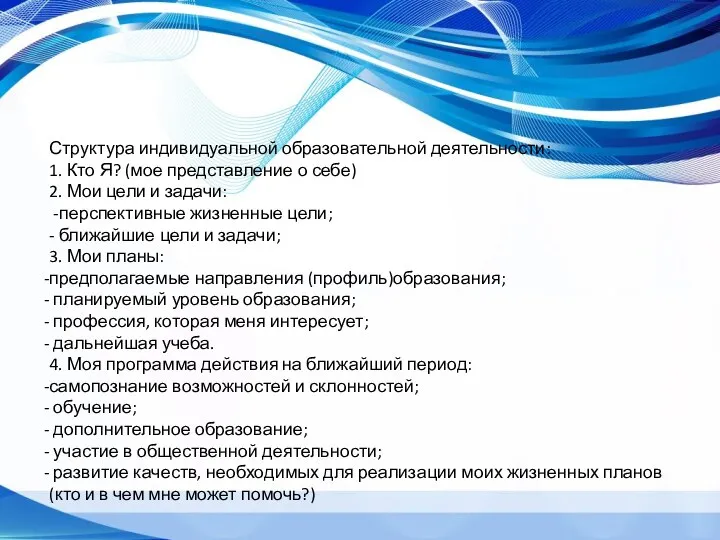 Структура индивидуальной образовательной деятельности:
1. Кто Я? (мое представление о себе)
2. Мои цели и задачи:
-перспективные жизненные цели;
- ближайшие цели и задачи;
3. Мои планы:
-предполагаемые направления (профиль)образования;
- планируемый уровень образования;
- профессия, которая меня интересует;
- дальнейшая учеба.
4. Моя программа действия на ближайший период:
-самопознание возможностей и склонностей;
- обучение;
- дополнительное образование;
- участие в общественной деятельности;
- развитие качеств, необходимых для реализации моих жизненных планов (кто и в чем мне может помочь?)